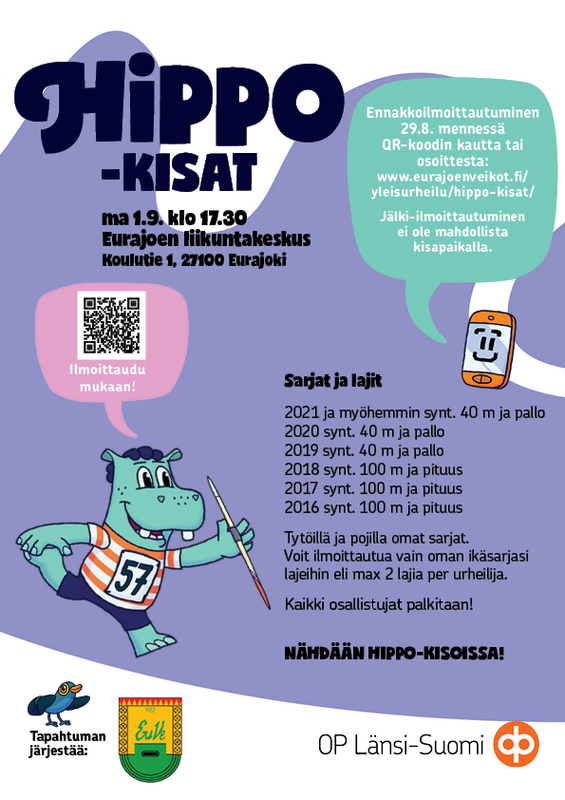 HIPPO
-KISAT

ma 1.9. klo 17.30
Eurajoen liikuntakeskus
Koulutie 1, 27100 Eurajoki

Ennakkoilmoittautuminen 29.8. mennessä QR-koodin kautta tai osoittesta: www.eurajoenveikot.fi/yleisurheilu/hippo-kisat/

Jälki-ilmoittautuminen ei ole mahdollista kisapaikalla.

Ilmoittaudu mukaan!

Sarjat ja lajit

2021 ja myöhemmin synt. 40 m ja pallo
2020 synt. 40 m ja pallo
2019 synt. 40 m ja pallo
2018 synt. 100 m ja pituus
2017 synt. 100 m ja pituus
2016 synt. 100 m ja pituus

Tytöillä ja pojilla omat sarjat.
Voit ilmoittautua vain oman ikäsarjasi lajeihin eli max 2 lajia per urheilija.

Kaikki osallistujat palkitaan!

NÄHDÄÄN HIPPO-KISOISSA!

57

Tapahtuman järjestää:

1932
EuVe

OP Länsi-Suomi